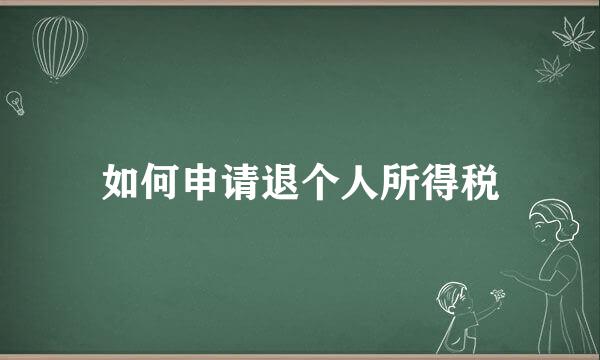 如何申请退个人所得税